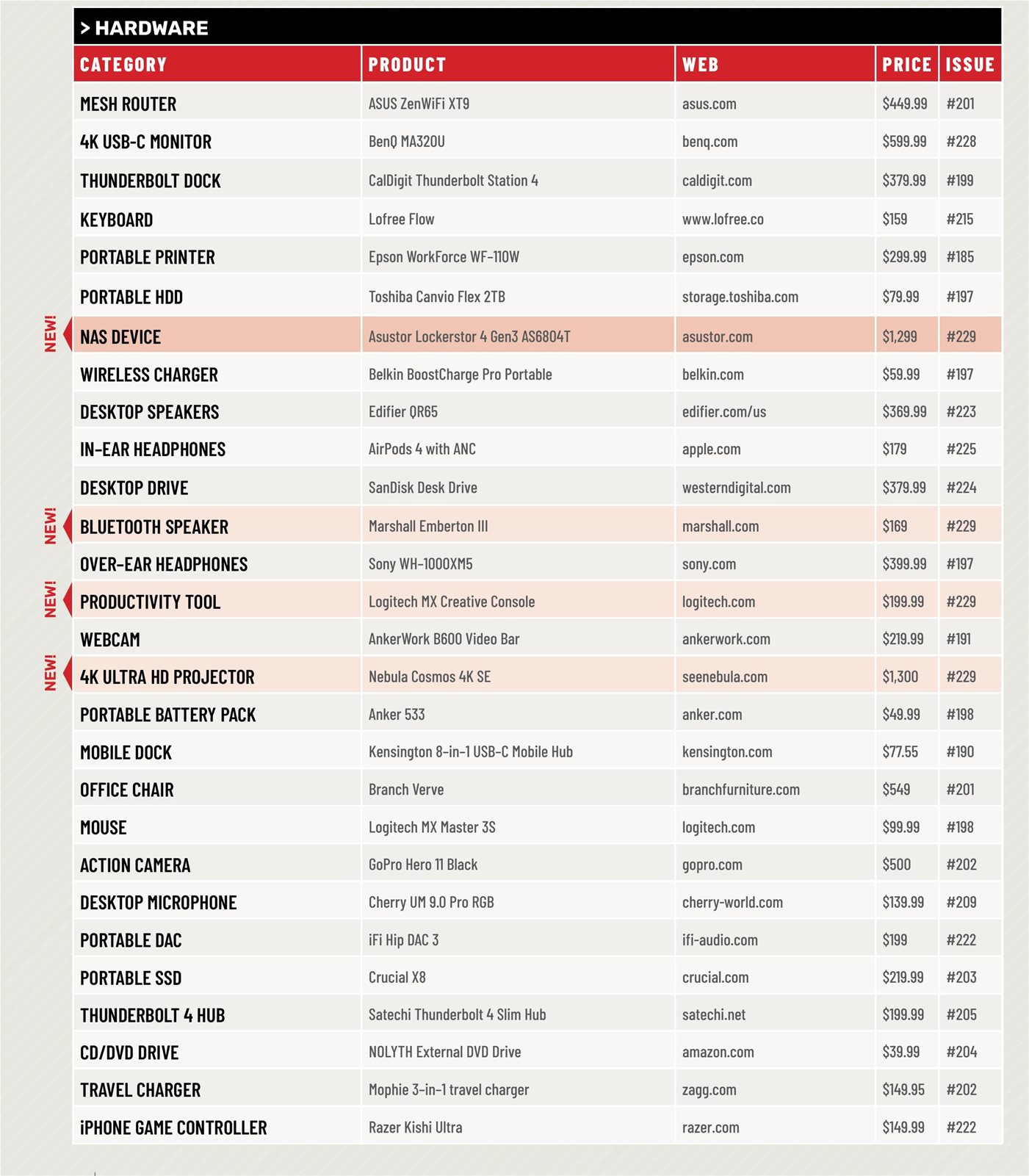 > HARDWARE

| CATEGORY | PRODUCT | WEB | PRICE | ISSUE |
|---|---|---|---|---|
| MESH ROUTER | ASUS ZenWiFi XT9 | asus.com | $449.99 | #201 |
| 4K USB-C MONITOR | BenQ MA320U | benq.com | $599.99 | #228 |
| THUNDERBOLT DOCK | CalDigit Thunderbolt Station 4 | caldigit.com | $379.99 | #199 |
| KEYBOARD | Lofree Flow | www.lofree.co | $159 | #215 |
| PORTABLE PRINTER | Epson WorkForce WF-110W | epson.com | $299.99 | #185 |
| PORTABLE HDD | Toshiba Canvio Flex 2TB | storage.toshiba.com | $79.99 | #197 |
| NEW! NAS DEVICE | Asustor Lockerstor 4 Gen3 AS6804T | asustor.com | $1,299 | #229 |
| WIRELESS CHARGER | Belkin BoostCharge Pro Portable | belkin.com | $59.99 | #197 |
| DESKTOP SPEAKERS | Edifier QR65 | edifier.com/us | $369.99 | #223 |
| IN-EAR HEADPHONES | AirPods 4 with ANC | apple.com | $179 | #225 |
| DESKTOP DRIVE | SanDisk Desk Drive | westerndigital.com | $379.99 | #224 |
| NEW! BLUETOOTH SPEAKER | Marshall Emberton III | marshall.com | $169 | #229 |
| OVER-EAR HEADPHONES | Sony WH-1000XM5 | sony.com | $399.99 | #197 |
| NEW! PRODUCTIVITY TOOL | Logitech MX Creative Console | logitech.com | $199.99 | #229 |
| WEBCAM | AnkerWork B600 Video Bar | ankerwork.com | $219.99 | #191 |
| NEW! 4K ULTRA HD PROJECTOR | Nebula Cosmos 4K SE | seenebula.com | $1,300 | #229 |
| PORTABLE BATTERY PACK | Anker 533 | anker.com | $49.99 | #198 |
| MOBILE DOCK | Kensington 8-in-1 USB-C Mobile Hub | kensington.com | $77.55 | #190 |
| OFFICE CHAIR | Branch Verve | branchfurniture.com | $549 | #201 |
| MOUSE | Logitech MX Master 3S | logitech.com | $99.99 | #198 |
| ACTION CAMERA | GoPro Hero 11 Black | gopro.com | $500 | #202 |
| DESKTOP MICROPHONE | Cherry UM 9.0 Pro RGB | cherry-world.com | $139.99 | #209 |
| PORTABLE DAC | iFi Hip DAC 3 | ifi-audio.com | $199 | #222 |
| PORTABLE SSD | Crucial X8 | crucial.com | $219.99 | #203 |
| THUNDERBOLT 4 HUB | Satechi Thunderbolt 4 Slim Hub | satechi.net | $199.99 | #205 |
| CD/DVD DRIVE | NOLYTH External DVD Drive | amazon.com | $39.99 | #204 |
| TRAVEL CHARGER | Mophie 3-in-1 travel charger | zagg.com | $149.95 | #202 |
| iPHONE GAME CONTROLLER | Razer Kishi Ultra | razer.com | $149.99 | #222 |